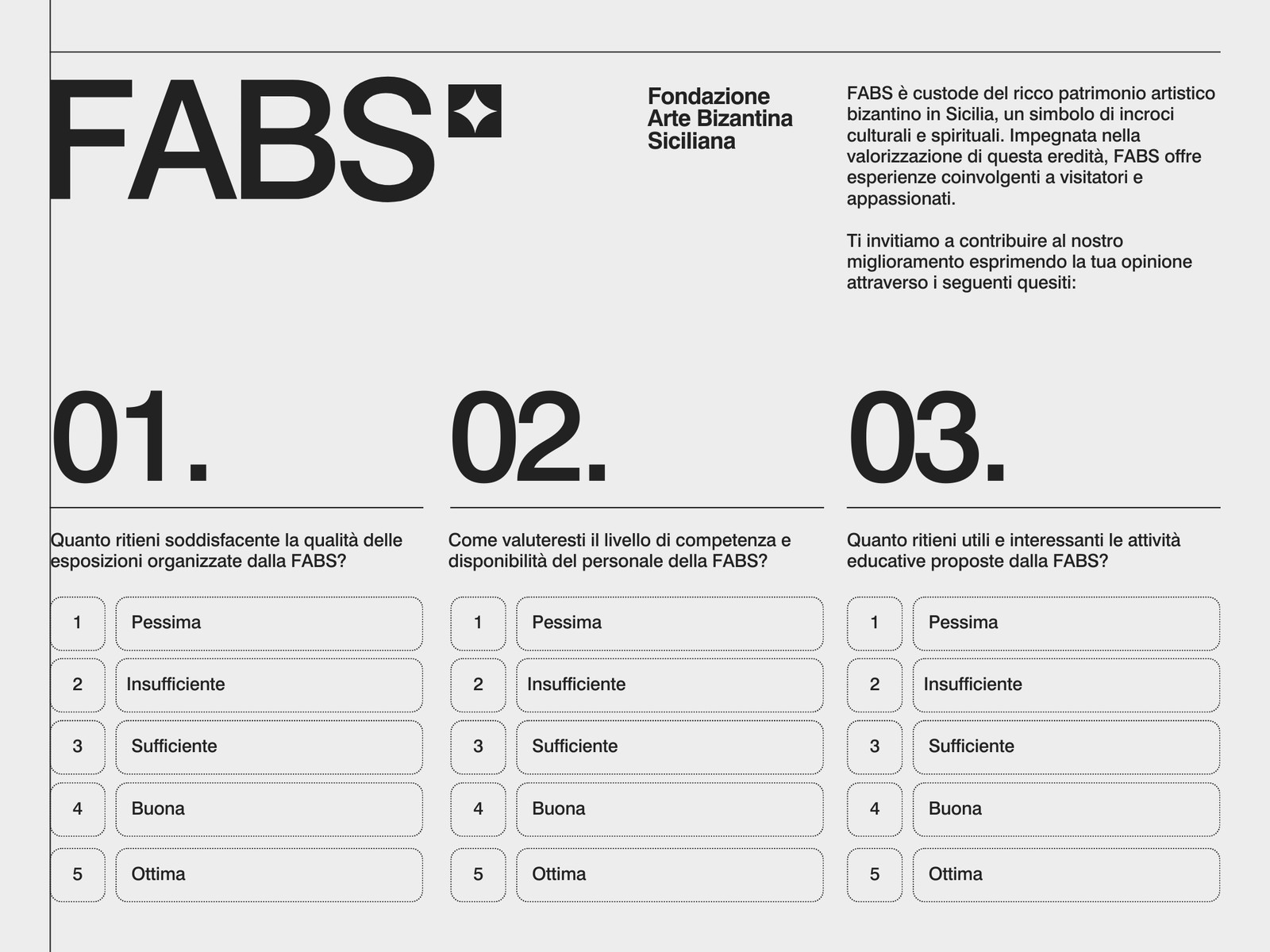 FABS

Fondazione Arte Bizantina Siciliana

FABS è custode del ricco patrimonio artistico bizantino in Sicilia, un simbolo di incroci culturali e spirituali. Impegnata nella valorizzazione di questa eredità, FABS offre esperienze coinvolgenti a visitatori e appassionati.

Ti invitiamo a contribuire al nostro miglioramento esprimendo la tua opinione attraverso i seguenti quesiti:

01.

Quanto ritieni soddisfacente la qualità delle esposizioni organizzate dalla FABS?

1 Pessima
2 Insufficiente
3 Sufficiente
4 Buona
5 Ottima

02.

Come valuteresti il livello di competenza e disponibilità del personale della FABS?

1 Pessima
2 Insufficiente
3 Sufficiente
4 Buona
5 Ottima

03.

Quanto ritieni utili e interessanti le attività educative proposte dalla FABS?

1 Pessima
2 Insufficiente
3 Sufficiente
4 Buona
5 Ottima